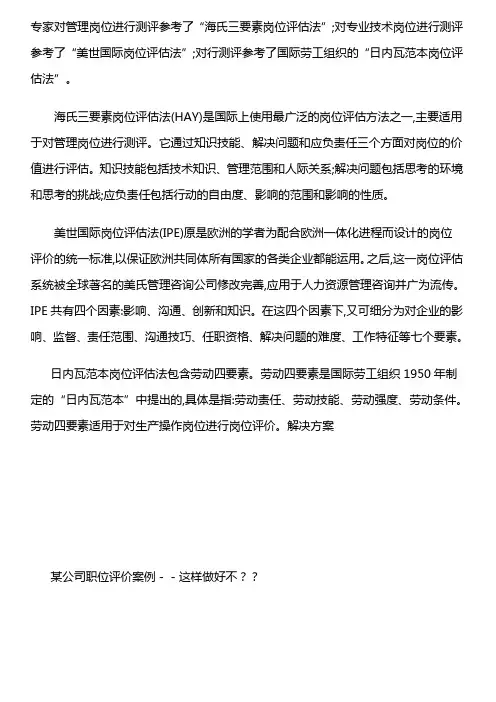 专家对管理岗位进行测评参考了“海氏三要素岗位评估法”;对专业技术岗位进行测评参考了“美世国际岗位评估法”;对行测评参考了国际劳工组织的“日内瓦范本岗位评估法”。

海氏三要素岗位评估法(HAY)是国际上使用最广泛的岗位评估方法之一,主要适用于对管理岗位进行测评。它通过知识技能、解决问题和应负责任三个方面对岗位的价值进行评估。知识技能包括技术知识、管理范围和人际关系;解决问题包括思考的环境和思考的挑战;应负责任包括行动的自由度、影响的范围和影响的性质。

美世国际岗位评估法(IPE)原是欧洲的学者为配合欧洲一体化进程而设计的岗位评价的统一标准,以保证欧洲共同体所有国家的各类企业都能运用。之后,这一岗位评估系统被全球著名的美氏管理咨询公司修改完善,应用于人力资源管理咨询并广为流传。IPE 共有四个因素:影响、沟通、创新和知识。在这四个因素下,又可细分为对企业的影响、监督、责任范围、沟通技巧、任职资格、解决问题的难度、工作特征等七个要素。

日内瓦范本岗位评估法包含劳动四要素。劳动四要素是国际劳工组织 1950 年制定的“日内瓦范本”中提出的,具体是指:劳动责任、劳动技能、劳动强度、劳动条件。劳动四要素适用于对生产操作岗位进行岗位评价。解决方案

某公司职位评价案例 - - 这样做好不？？